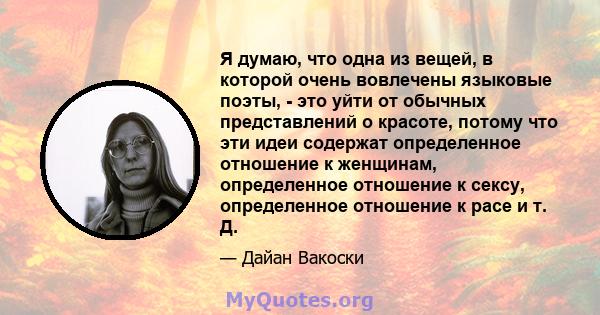 Я думаю, что одна из вещей, в которой очень вовлечены языковые поэты, - это уйти от обычных представлений о красоте, потому что эти идеи содержат определенное отношение к женщинам, определенное отношение к сексу, определенное отношение к расе и т. Д.

— Дайан Вакоски

MyQuotes.org